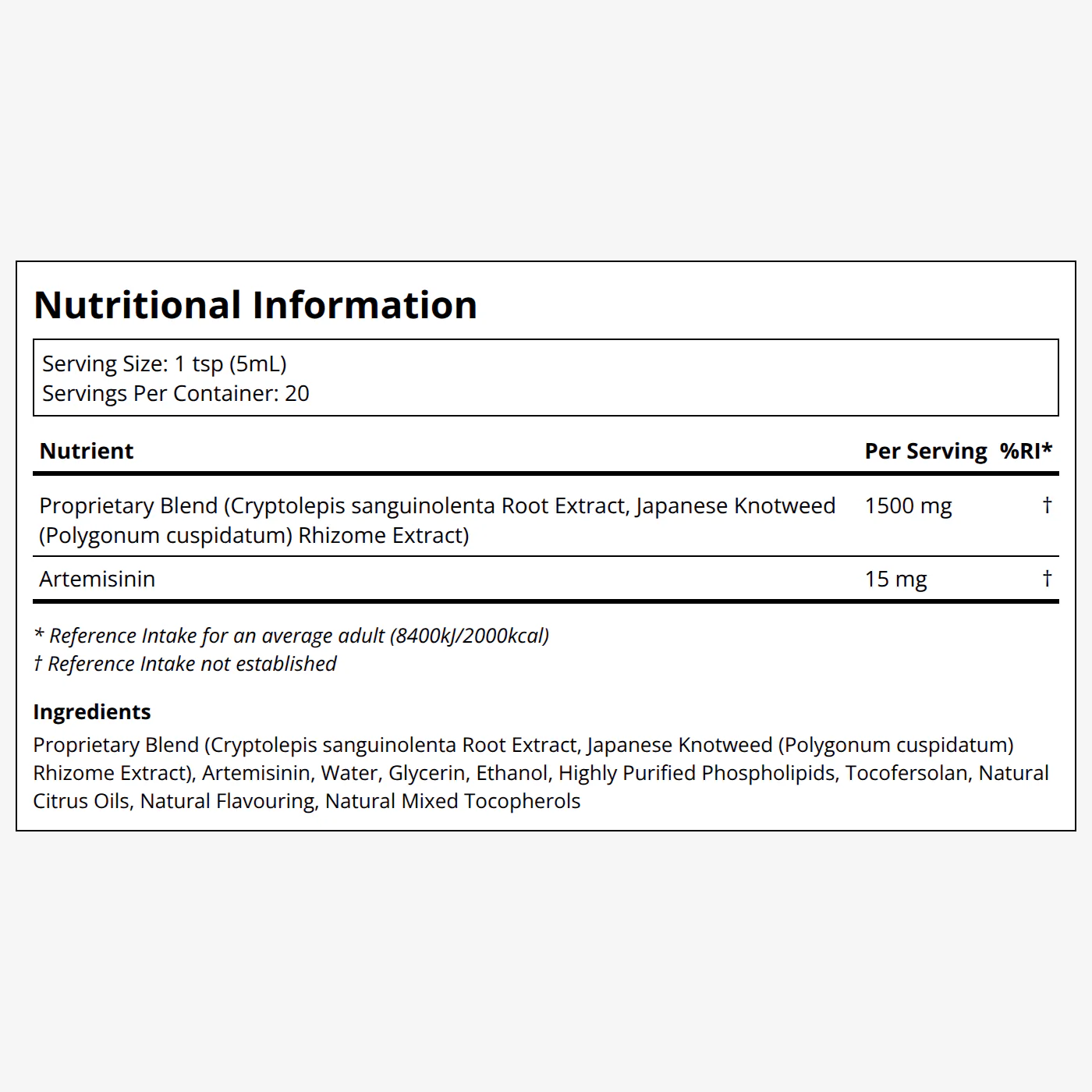 Nutritional Information

Serving Size: 1 tsp (5mL)
Servings Per Container: 20

| Nutrient | Per Serving | %RI* |
|---|---|---|
| Proprietary Blend (Cryptolepis sanguinolenta Root Extract, Japanese Knotweed (Polygonum cuspidatum) Rhizome Extract) | 1500 mg | † |
| Artemisinin | 15 mg | † |

* Reference Intake for an average adult (8400kJ/2000kcal)
† Reference Intake not established

Ingredients
Proprietary Blend (Cryptolepis sanguinolenta Root Extract, Japanese Knotweed (Polygonum cuspidatum) Rhizome Extract), Artemisinin, Water, Glycerin, Ethanol, Highly Purified Phospholipids, Tocofersolan, Natural Citrus Oils, Natural Flavouring, Natural Mixed Tocopherols